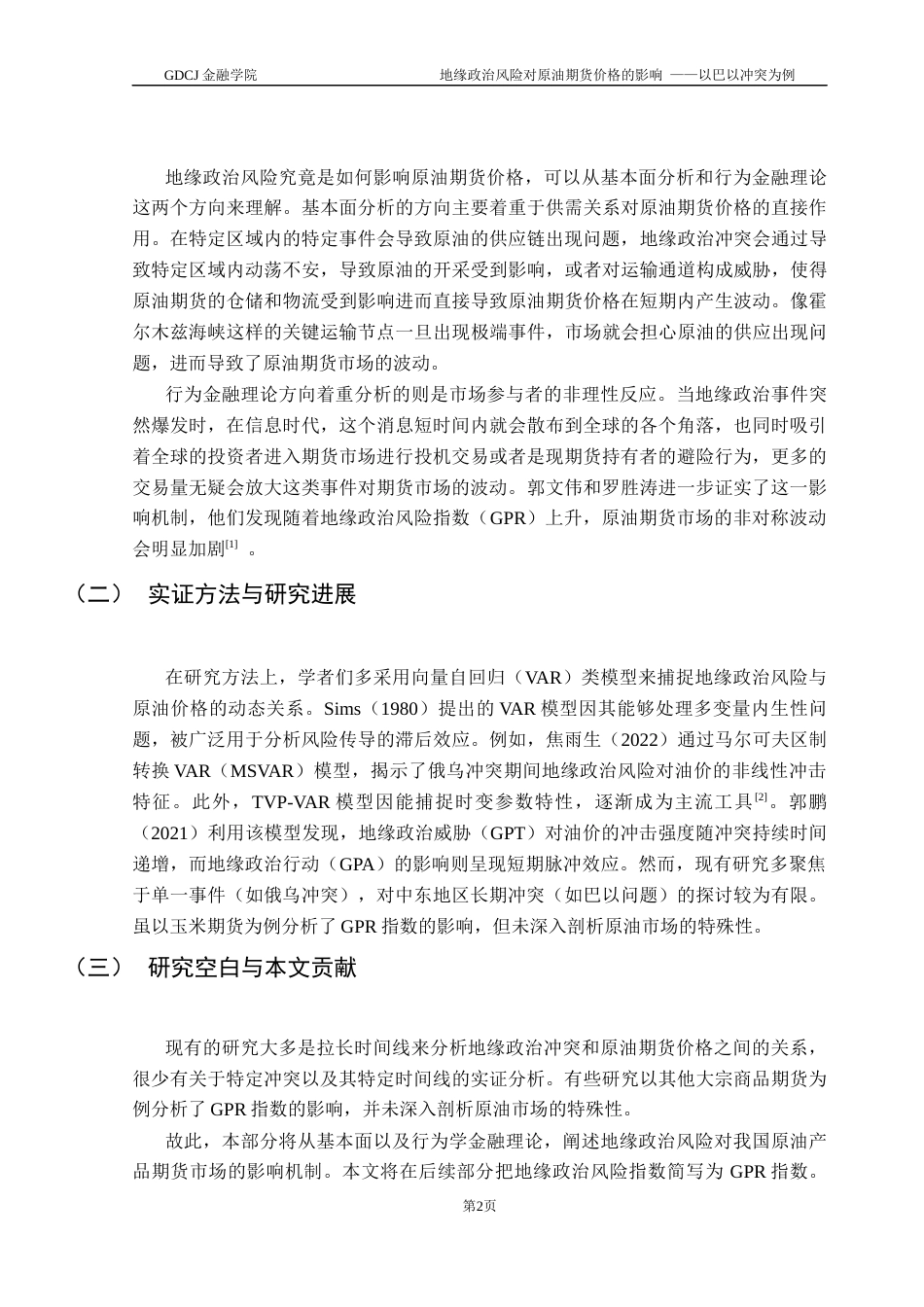 GDCJ 金融学院　　地缘政治风险对原油期货价格的影响 ——以巴以冲突为例

地缘政治风险究竟是如何影响原油期货价格，可以从基本面分析和行为金融理论这两个方向来理解。基本面分析的方向主要着重于供需关系对原油期货价格的直接作用。在特定区域内的特定事件会导致原油的供应链出现问题，地缘政治冲突会通过导致特定区域内动荡不安，导致原油的开采受到影响，或者对运输通道构成威胁，使得原油期货的仓储和物流受到影响进而直接导致原油期货价格在短期内产生波动。像霍尔木兹海峡这样的关键运输节点一旦出现极端事件，市场就会担心原油的供应出现问题，进而导致了原油期货市场的波动。

行为金融理论方向着重分析的则是市场参与者的非理性反应。当地缘政治事件突然爆发时，在信息时代，这个消息短时间内就会散布到全球的各个角落，也同时吸引着全球的投资者进入期货市场进行投机交易或者是现期货持有者的避险行为，更多的交易量无疑会放大这类事件对期货市场的波动。郭文伟和罗胜涛进一步证实了这一影响机制，他们发现随着地缘政治风险指数（GPR）上升，原油期货市场的非对称波动会明显加剧$^{[1]}$ 。

（二）　实证方法与研究进展

在研究方法上，学者们多采用向量自回归（VAR）类模型来捕捉地缘政治风险与原油价格的动态关系。Sims（1980）提出的 VAR 模型因其能够处理多变量内生性问题，被广泛用于分析风险传导的滞后效应。例如，焦雨生（2022）通过马尔可夫区制转换 VAR（MSVAR）模型，揭示了俄乌冲突期间地缘政治风险对油价的非线性冲击特征。此外，TVP-VAR 模型因能捕捉时变参数特性，逐渐成为主流工具$^{[2]}$。郭鹏（2021）利用该模型发现，地缘政治威胁（GPT）对油价的冲击强度随冲突持续时间递增，而地缘政治行动（GPA）的影响则呈现短期脉冲效应。然而，现有研究多聚焦于单一事件（如俄乌冲突），对中东地区长期冲突（如巴以问题）的探讨较为有限。虽以玉米期货为例分析了 GPR 指数的影响，但未深入剖析原油市场的特殊性。

（三）　研究空白与本文贡献

现有的研究大多是拉长时间线来分析地缘政治冲突和原油期货价格之间的关系，很少有关于特定冲突以及其特定时间线的实证分析。有些研究以其他大宗商品期货为例分析了 GPR 指数的影响，并未深入剖析原油市场的特殊性。

故此，本部分将从基本面以及行为学金融理论，阐述地缘政治风险对我国原油产品期货市场的影响机制。本文将在后续部分把地缘政治风险指数简写为 GPR 指数。

第2页